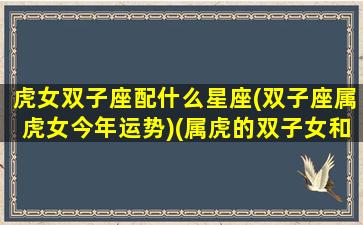 虎女双子座配什么星座(双子座属虎女今年运势)(属虎的双子女和